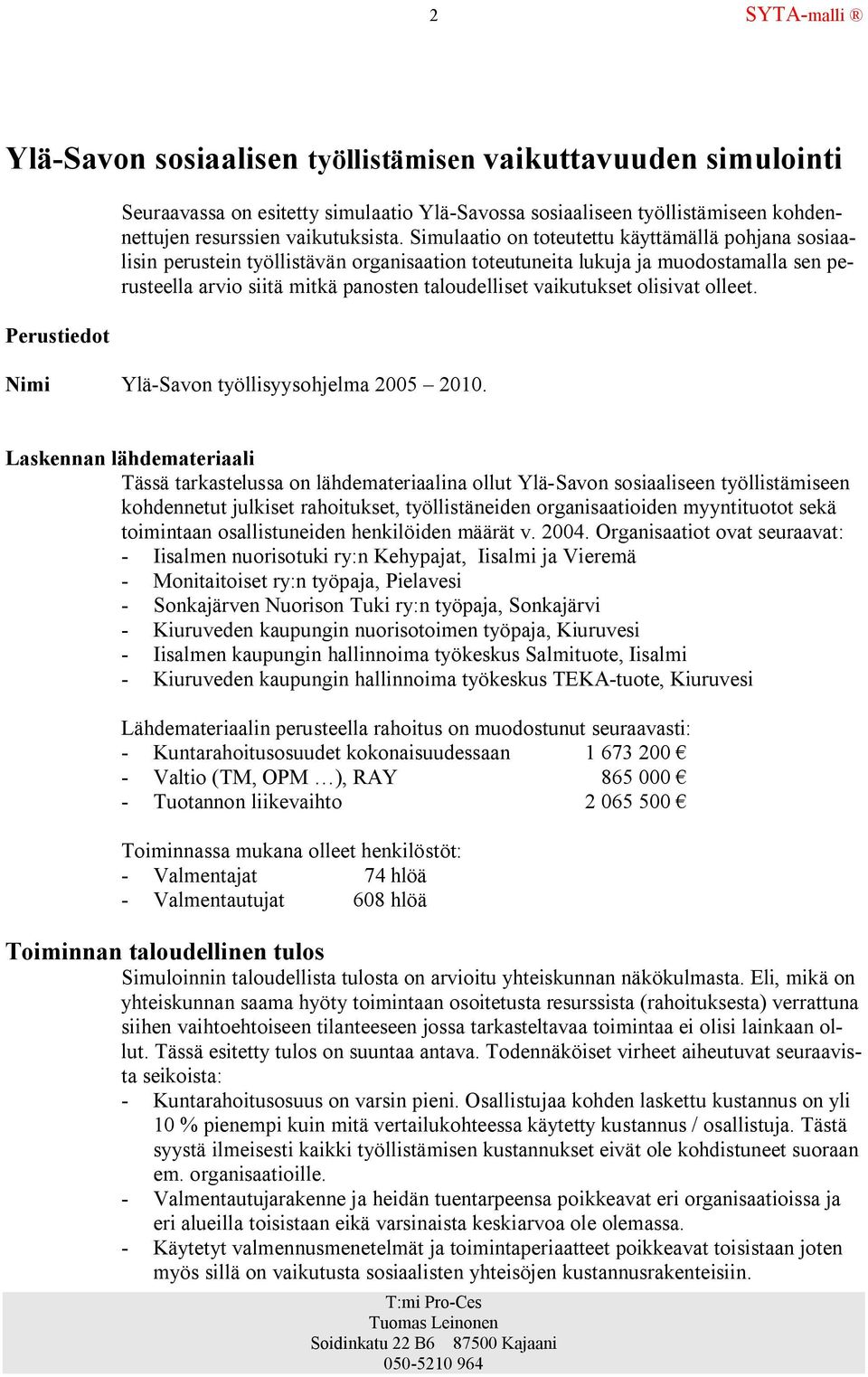 2 SYTA-malli ®

Ylä-Savon sosiaalisen työllistämisen vaikuttavuuden simulointi

Seuraavassa on esitetty simulaatio Ylä-Savossa sosiaaliseen työllistämiseen kohdennettujen resurssien vaikutuksista. Simulaatio on toteutettu käyttämällä pohjana sosiaalisin perustein työllistävän organisaation toteutuneita lukuja ja muodostamalla sen perusteella arvio siitä mitkä panosten taloudelliset vaikutukset olisivat olleet.

Perustiedot

Nimi Ylä-Savon työllisyysohjelma 2005 – 2010.

Laskennan lähdemateriaali
Tässä tarkastelussa on lähdemateriaalina ollut Ylä-Savon sosiaaliseen työllistämiseen kohdennetut julkiset rahoitukset, työllistäneiden organisaatioiden myyntituotot sekä toimintaan osallistuneiden henkilöiden määrät v. 2004. Organisaatiot ovat seuraavat:
- Iisalmen nuorisotuki ry:n Kehypajat, Iisalmi ja Vieremä
- Monitaitoiset ry:n työpaja, Pielavesi
- Sonkajärven Nuorison Tuki ry:n työpaja, Sonkajärvi
- Kiuruveden kaupungin nuorisotoimen työpaja, Kiuruvesi
- Iisalmen kaupungin hallinnoima työkeskus Salmituote, Iisalmi
- Kiuruveden kaupungin hallinnoima työkeskus TEKA-tuote, Kiuruvesi

Lähdemateriaalin perusteella rahoitus on muodostunut seuraavasti:
- Kuntarahoitusosuudet kokonaisuudessaan 1 673 200 €
- Valtio (TM, OPM …), RAY 865 000 €
- Tuotannon liikevaihto 2 065 500 €

Toiminnassa mukana olleet henkilöstöt:
- Valmentajat 74 hlöä
- Valmentautujat 608 hlöä

Toiminnan taloudellinen tulos
Simuloinnin taloudellista tulosta on arvioitu yhteiskunnan näkökulmasta. Eli, mikä on yhteiskunnan saama hyöty toimintaan osoitetusta resurssista (rahoituksesta) verrattuna siihen vaihtoehtoiseen tilanteeseen jossa tarkasteltavaa toimintaa ei olisi lainkaan ollut. Tässä esitetty tulos on suuntaa antava. Todennäköiset virheet aiheutuvat seuraavista seikoista:
- Kuntarahoitusosuus on varsin pieni. Osallistujaa kohden laskettu kustannus on yli 10 % pienempi kuin mitä vertailukohteessa käytetty kustannus / osallistuja. Tästä syystä ilmeisesti kaikki työllistämisen kustannukset eivät ole kohdistuneet suoraan em. organisaatioille.
- Valmentautujarakenne ja heidän tuentarpeensa poikkeavat eri organisaatioissa ja eri alueilla toisistaan eikä varsinaista keskiarvoa ole olemassa.
- Käytetyt valmennusmenetelmät ja toimintaperiaatteet poikkeavat toisistaan joten myös sillä on vaikutusta sosiaalisten yhteisöjen kustannusrakenteisiin.

T:mi Pro-Ces
Tuomas Leinonen
Soidinkatu 22 B6 87500 Kajaani
050-5210 964